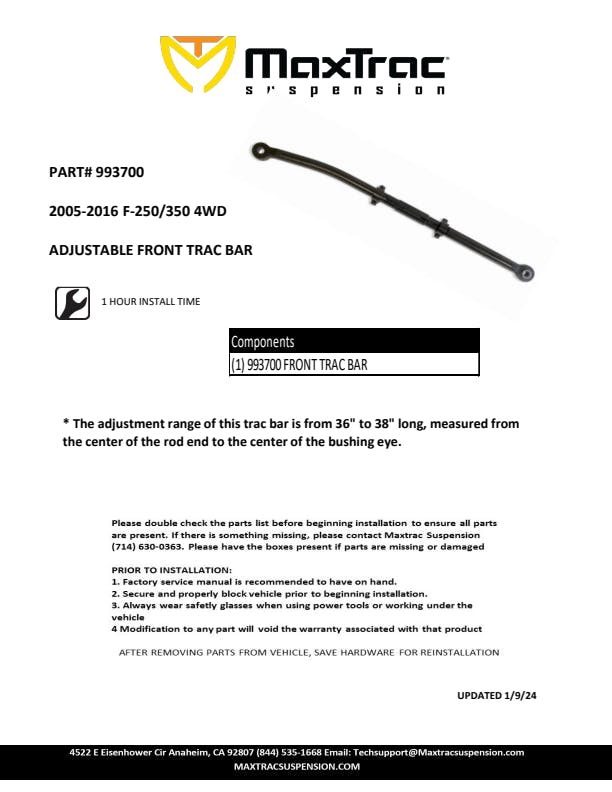 MaxTrac
suspension

PART# 993700

2005-2016 F-250/350 4WD

ADJUSTABLE FRONT TRAC BAR

1 HOUR INSTALL TIME

| Components |
|---|
| (1) 993700 FRONT TRAC BAR |

* The adjustment range of this trac bar is from 36" to 38" long, measured from the center of the rod end to the center of the bushing eye.

Please double check the parts list before beginning installation to ensure all parts are present. If there is something missing, please contact Maxtrac Suspension (714) 630-0363. Please have the boxes present if parts are missing or damaged

PRIOR TO INSTALLATION:
1. Factory service manual is recommended to have on hand.
2. Secure and properly block vehicle prior to beginning installation.
3. Always wear safetly glasses when using power tools or working under the vehicle
4 Modification to any part will void the warranty associated with that product

AFTER REMOVING PARTS FROM VEHICLE, SAVE HARDWARE FOR REINSTALLATION

UPDATED 1/9/24

4522 E Eisenhower Cir Anaheim, CA 92807 (844) 535-1668 Email: Techsupport@Maxtracsuspension.com
MAXTRACSUSPENSION.COM